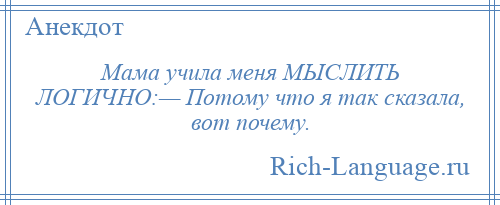 Анекдот

Мама учила меня МЫСЛИТЬ ЛОГИЧНО:— Потому что я так сказала, вот почему.

Rich-Language.ru